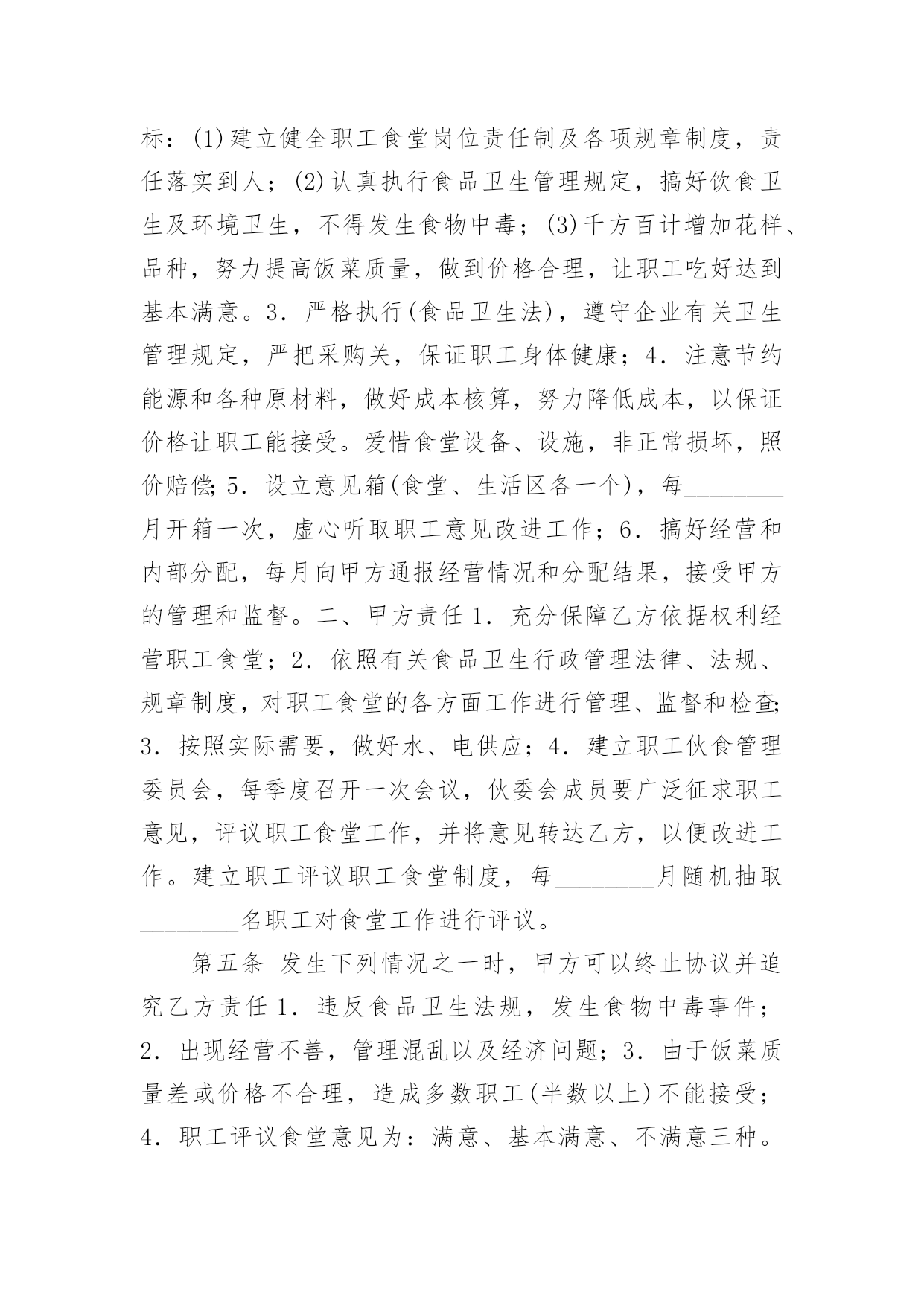 标：(1)建立健全职工食堂岗位责任制及各项规章制度，责任落实到人；(2)认真执行食品卫生管理规定，搞好饮食卫生及环境卫生，不得发生食物中毒；(3)千方百计增加花样、品种，努力提高饭菜质量，做到价格合理，让职工吃好达到基本满意。3．严格执行(食品卫生法)，遵守企业有关卫生管理规定，严把采购关，保证职工身体健康；4．注意节约能源和各种原材料，做好成本核算，努力降低成本，以保证价格让职工能接受。爱惜食堂设备、设施，非正常损坏，照价赔偿;5．设立意见箱(食堂、生活区各一个)，每________月开箱一次，虚心听取职工意见改进工作；6．搞好经营和内部分配，每月向甲方通报经营情况和分配结果，接受甲方的管理和监督。二、甲方责任 1．充分保障乙方依据权利经营职工食堂；2．依照有关食品卫生行政管理法律、法规、规章制度，对职工食堂的各方面工作进行管理、监督和检查;3．按照实际需要，做好水、电供应；4．建立职工伙食管理委员会，每季度召开一次会议，伙委会成员要广泛征求职工意见，评议职工食堂工作，并将意见转达乙方，以便改进工作。建立职工评议职工食堂制度，每________月随机抽取________名职工对食堂工作进行评议。

第五条 发生下列情况之一时，甲方可以终止协议并追究乙方责任 1．违反食品卫生法规，发生食物中毒事件；2．出现经营不善，管理混乱以及经济问题；3．由于饭菜质量差或价格不合理，造成多数职工(半数以上)不能接受；4．职工评议食堂意见为：满意、基本满意、不满意三种。